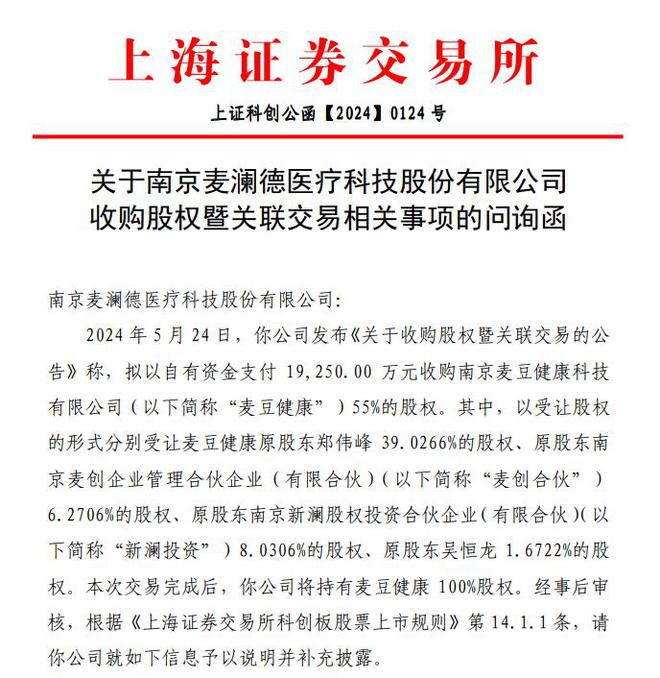 上海证券交易所

上证科创公函【2024】0124 号

关于南京麦澜德医疗科技股份有限公司收购股权暨关联交易相关事项的问询函

南京麦澜德医疗科技股份有限公司:

2024 年 5 月 24 日，你公司发布《关于收购股权暨关联交易的公告》称，拟以自有资金支付 19,250.00 万元收购南京麦豆健康科技有限公司（以下简称“麦豆健康”）55%的股权。其中，以受让股权的形式分别受让麦豆健康原股东郑伟峰 39.0266%的股权、原股东南京麦创企业管理合伙企业（有限合伙）（以下简称“麦创合伙”）6.2706%的股权、原股东南京新澜股权投资合伙企业（有限合伙）（以下简称“新澜投资”）8.0306%的股权、原股东吴恒龙 1.6722%的股权。本次交易完成后，你公司将持有麦豆健康 100%股权。经事后审核，根据《上海证券交易所科创板股票上市规则》第 14.1.1 条，请你公司就如下信息予以说明并补充披露。